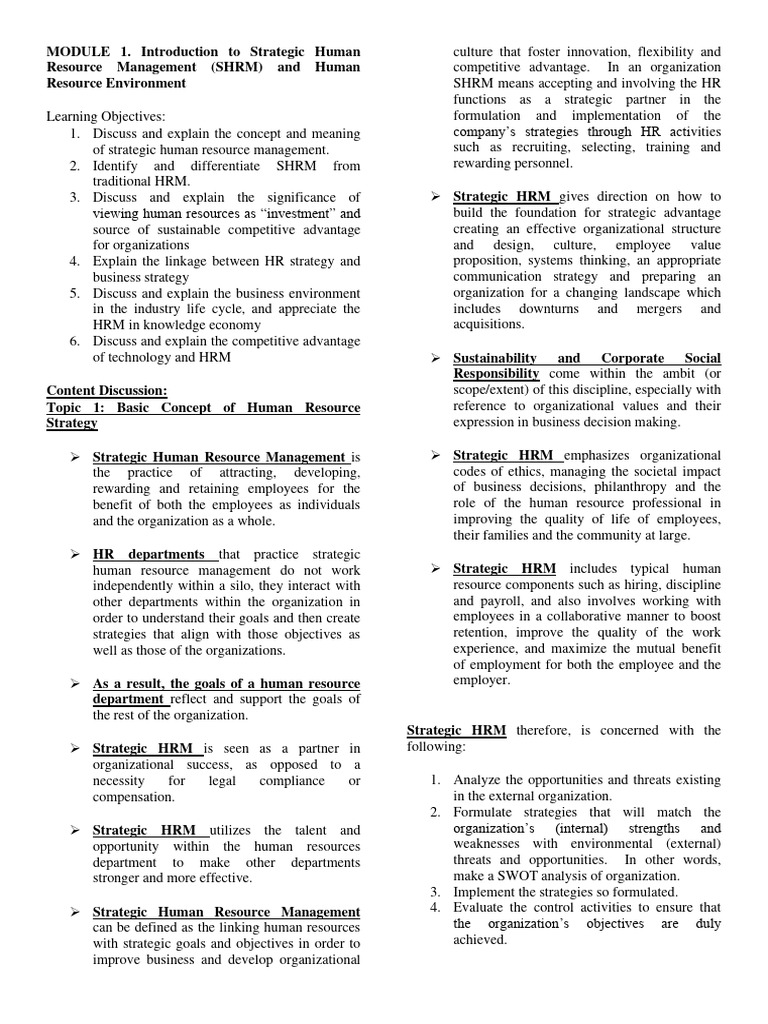 MODULE 1. Introduction to Strategic Human Resource Management (SHRM) and Human Resource Environment

Learning Objectives:
1. Discuss and explain the concept and meaning of strategic human resource management.
2. Identify and differentiate SHRM from traditional HRM.
3. Discuss and explain the significance of viewing human resources as "investment" and source of sustainable competitive advantage for organizations
4. Explain the linkage between HR strategy and business strategy
5. Discuss and explain the business environment in the industry life cycle, and appreciate the HRM in knowledge economy
6. Discuss and explain the competitive advantage of technology and HRM

Content Discussion:
Topic 1: Basic Concept of Human Resource Strategy

➢ Strategic Human Resource Management is the practice of attracting, developing, rewarding and retaining employees for the benefit of both the employees as individuals and the organization as a whole.

➢ HR departments that practice strategic human resource management do not work independently within a silo, they interact with other departments within the organization in order to understand their goals and then create strategies that align with those objectives as well as those of the organizations.

➢ As a result, the goals of a human resource department reflect and support the goals of the rest of the organization.

➢ Strategic HRM is seen as a partner in organizational success, as opposed to a necessity for legal compliance or compensation.

➢ Strategic HRM utilizes the talent and opportunity within the human resources department to make other departments stronger and more effective.

➢ Strategic Human Resource Management can be defined as the linking human resources with strategic goals and objectives in order to improve business and develop organizational culture that foster innovation, flexibility and competitive advantage. In an organization SHRM means accepting and involving the HR functions as a strategic partner in the formulation and implementation of the company's strategies through HR activities such as recruiting, selecting, training and rewarding personnel.

➢ Strategic HRM gives direction on how to build the foundation for strategic advantage creating an effective organizational structure and design, culture, employee value proposition, systems thinking, an appropriate communication strategy and preparing an organization for a changing landscape which includes downturns and mergers and acquisitions.

➢ Sustainability and Corporate Social Responsibility come within the ambit (or scope/extent) of this discipline, especially with reference to organizational values and their expression in business decision making.

➢ Strategic HRM emphasizes organizational codes of ethics, managing the societal impact of business decisions, philanthropy and the role of the human resource professional in improving the quality of life of employees, their families and the community at large.

➢ Strategic HRM includes typical human resource components such as hiring, discipline and payroll, and also involves working with employees in a collaborative manner to boost retention, improve the quality of the work experience, and maximize the mutual benefit of employment for both the employee and the employer.

Strategic HRM therefore, is concerned with the following:

1. Analyze the opportunities and threats existing in the external organization.
2. Formulate strategies that will match the organization's (internal) strengths and weaknesses with environmental (external) threats and opportunities. In other words, make a SWOT analysis of organization.
3. Implement the strategies so formulated.
4. Evaluate the control activities to ensure that the organization's objectives are duly achieved.